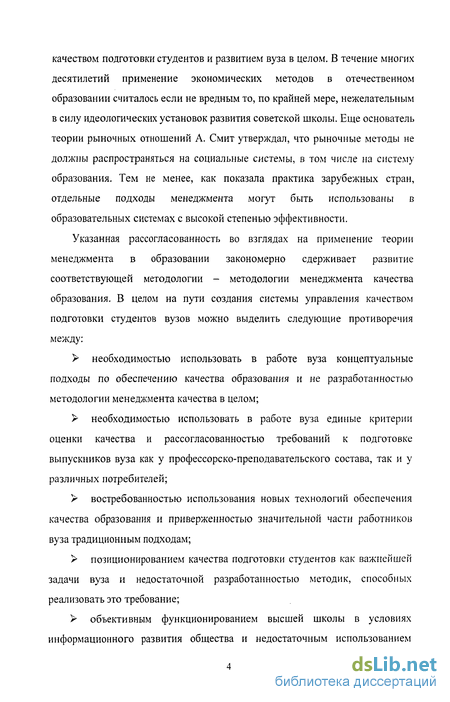 качеством подготовки студентов и развитием вуза в целом. В течение многих десятилетий применение экономических методов в отечественном образовании считалось если не вредным то, по крайней мере, нежелательным в силу идеологических установок развития советской школы. Еще основатель теории рыночных отношений А. Смит утверждал, что рыночные методы не должны распространяться на социальные системы, в том числе на систему образования. Тем не менее, как показала практика зарубежных стран, отдельные подходы менеджмента могут быть использованы в образовательных системах с высокой степенью эффективности.

Указанная рассогласованность во взглядах на применение теории менеджмента в образовании закономерно сдерживает развитие соответствующей методологии – методологии менеджмента качества образования. В целом на пути создания системы управления качеством подготовки студентов вузов можно выделить следующие противоречия между:

➢ необходимостью использовать в работе вуза концептуальные подходы по обеспечению качества образования и не разработанностью методологии менеджмента качества в целом;

➢ необходимостью использовать в работе вуза единые критерии оценки качества и рассогласованностью требований к подготовке выпускников вуза как у профессорско-преподавательского состава, так и у различных потребителей;

➢ востребованностью использования новых технологий обеспечения качества образования и приверженностью значительной части работников вуза традиционным подходам;

➢ позиционированием качества подготовки студентов как важнейшей задачи вуза и недостаточной разработанностью методик, способных реализовать это требование;

➢ объективным функционированием высшей школы в условиях информационного развития общества и недостаточным использованием

4

dsLib.net
библиотека диссертаций